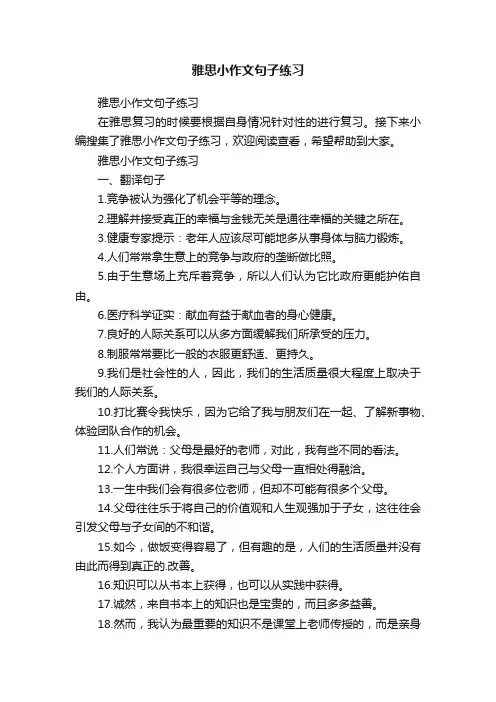 雅思小作文句子练习

雅思小作文句子练习

在雅思复习的时候要根据自身情况针对性的进行复习。接下来小编搜集了雅思小作文句子练习，欢迎阅读查看，希望帮助到大家。

雅思小作文句子练习

一、翻译句子

1.竞争被认为强化了机会平等的理念。

2.理解并接受真正的幸福与金钱无关是通往幸福的关键之所在。

3.健康专家提示：老年人应该尽可能地多从事身体与脑力锻炼。

4.人们常常拿生意上的竞争与政府的垄断做比照。

5.由于生意场上充斥着竞争，所以人们认为它比政府更能护佑自由。

6.医疗科学证实：献血有益于献血者的身心健康。

7.良好的人际关系可以从多方面缓解我们所承受的压力。

8.制服常常要比一般的衣服更舒适、更持久。

9.我们是社会性的人，因此，我们的生活质量很大程度上取决于我们的人际关系。

10.打比赛令我快乐，因为它给了我与朋友们在一起、了解新事物、体验团队合作的机会。

11.人们常说：父母是最好的老师，对此，我有些不同的看法。

12.个人方面讲，我很幸运自己与父母一直相处得融洽。

13.一生中我们会有很多位老师，但却不可能有很多个父母。

14.父母往往乐于将自己的价值观和人生观强加于子女，这往往会引发父母与子女间的不和谐。

15.如今，做饭变得容易了，但有趣的是，人们的生活质量并没有由此而得到真正的.改善。

16.知识可以从书本上获得，也可以从实践中获得。

17.诚然，来自书本上的知识也是宝贵的，而且多多益善。

18.然而，我认为最重要的知识不是课堂上老师传授的，而是亲身